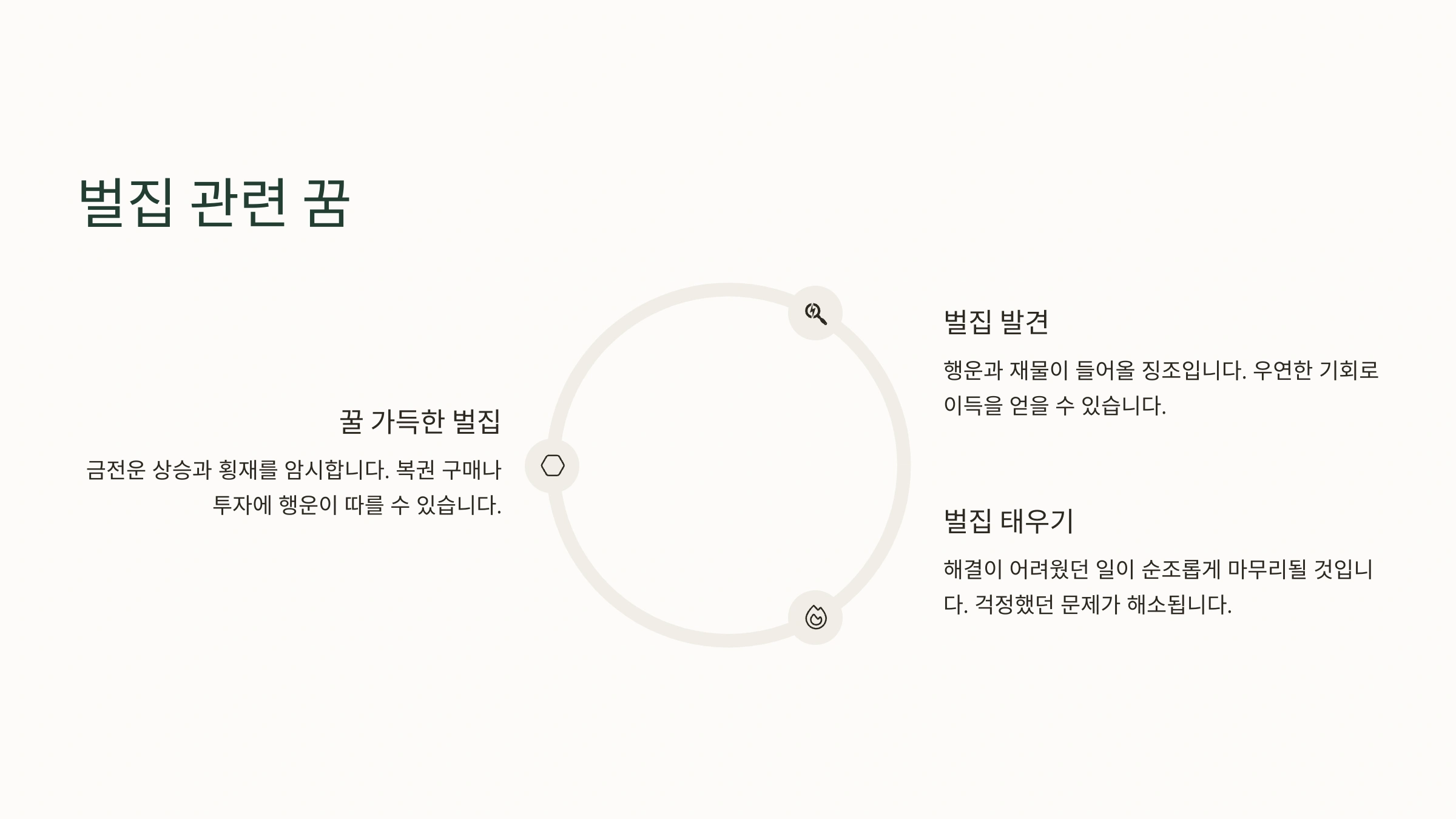 벌집 관련 꿈

꿀 가득한 벌집

금전운 상승과 횡재를 암시합니다. 복권 구매나 투자에 행운이 따를 수 있습니다.

벌집 발견

행운과 재물이 들어올 징조입니다. 우연한 기회로 이득을 얻을 수 있습니다.

벌집 태우기

해결이 어려웠던 일이 순조롭게 마무리될 것입니다. 걱정했던 문제가 해소됩니다.